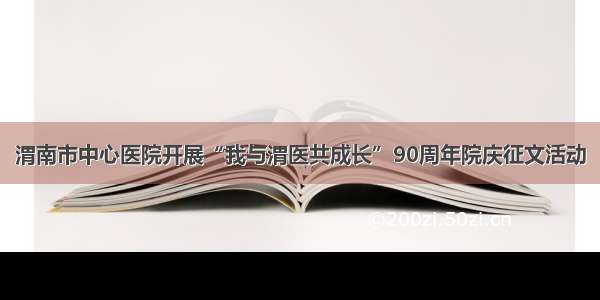 渭南市中心医院开展“我与渭医共成长”90周年院庆征文活动

©200zi.50zi.cn